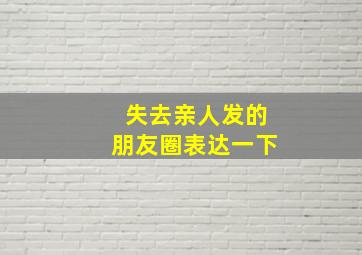 失去亲人发的
朋友圈表达一下